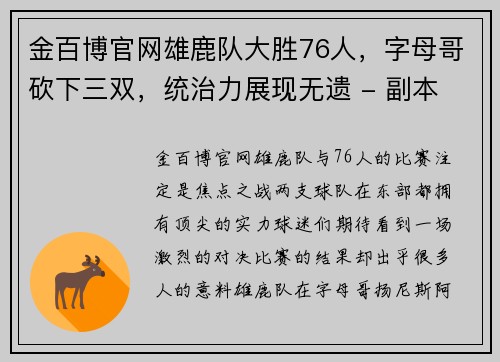 金百博官网雄鹿队大胜76人，字母哥砍下三双，统治力展现无遗 - 副本

金百博官网雄鹿队与76人的比赛注定是焦点之战两支球队在东部都拥有顶尖的实力球迷们期待看到一场激烈的对决比赛的结果却出乎很多人的意料雄鹿队在字母哥扬尼斯阿